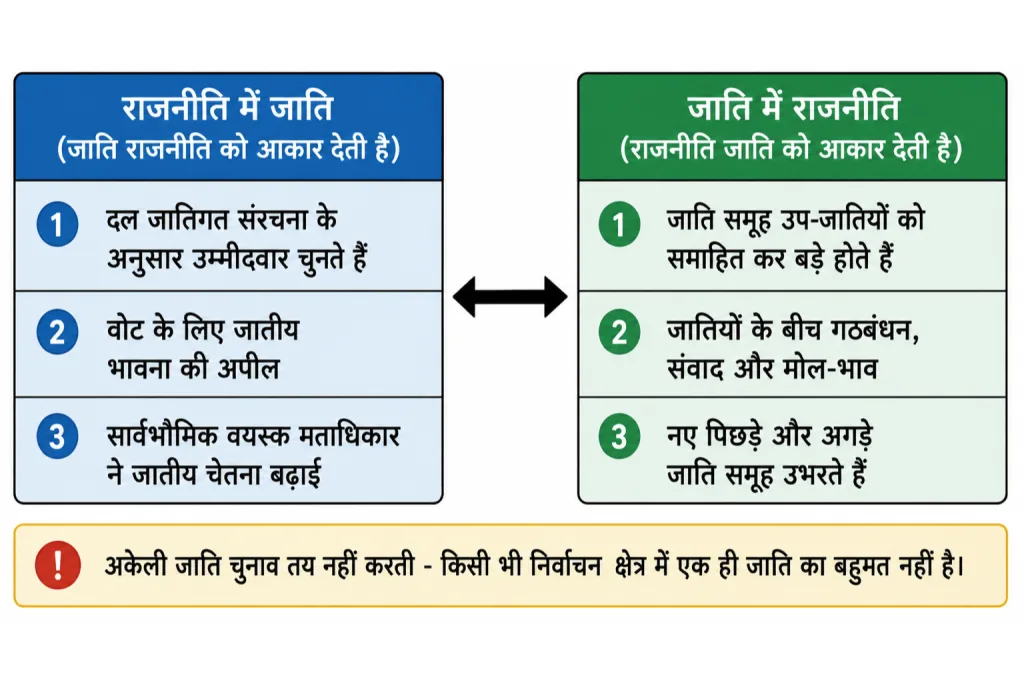 राजनीति में जाति
(जाति राजनीति को आकार देती है)

1 दल जातिगत संरचना के अनुसार उम्मीदवार चुनते हैं

2 वोट के लिए जातीय भावना की अपील

3 सार्वभौमिक वयस्क मताधिकार ने जातीय चेतना बढ़ाई

जाति में राजनीति
(राजनीति जाति को आकार देती है)

1 जाति समूह उप-जातियों को समाहित कर बड़े होते हैं

2 जातियों के बीच गठबंधन, संवाद और मोल-भाव

3 नए पिछड़े और अगड़े जाति समूह उभरते हैं

! अकेली जाति चुनाव तय नहीं करती - किसी भी निर्वाचन क्षेत्र में एक ही जाति का बहुमत नहीं है।